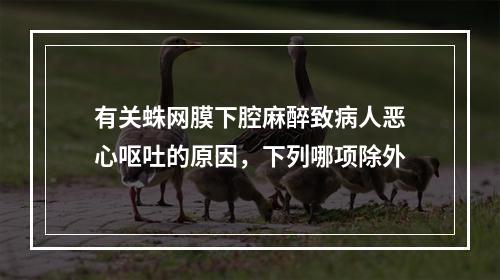 有关蛛网膜下腔麻醉致病人恶心呕吐的原因，下列哪项除外